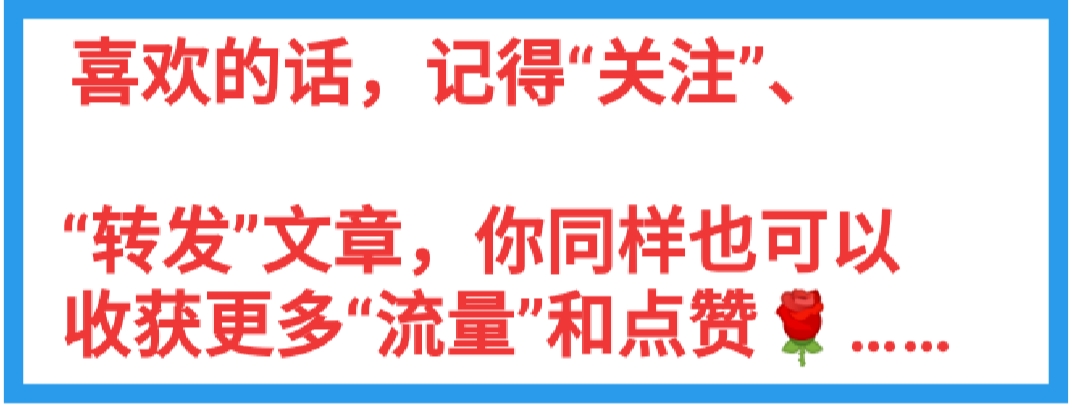 喜欢的话，记得“关注”、

“转发”文章，你同样也可以收获更多“流量”和点赞🌹……